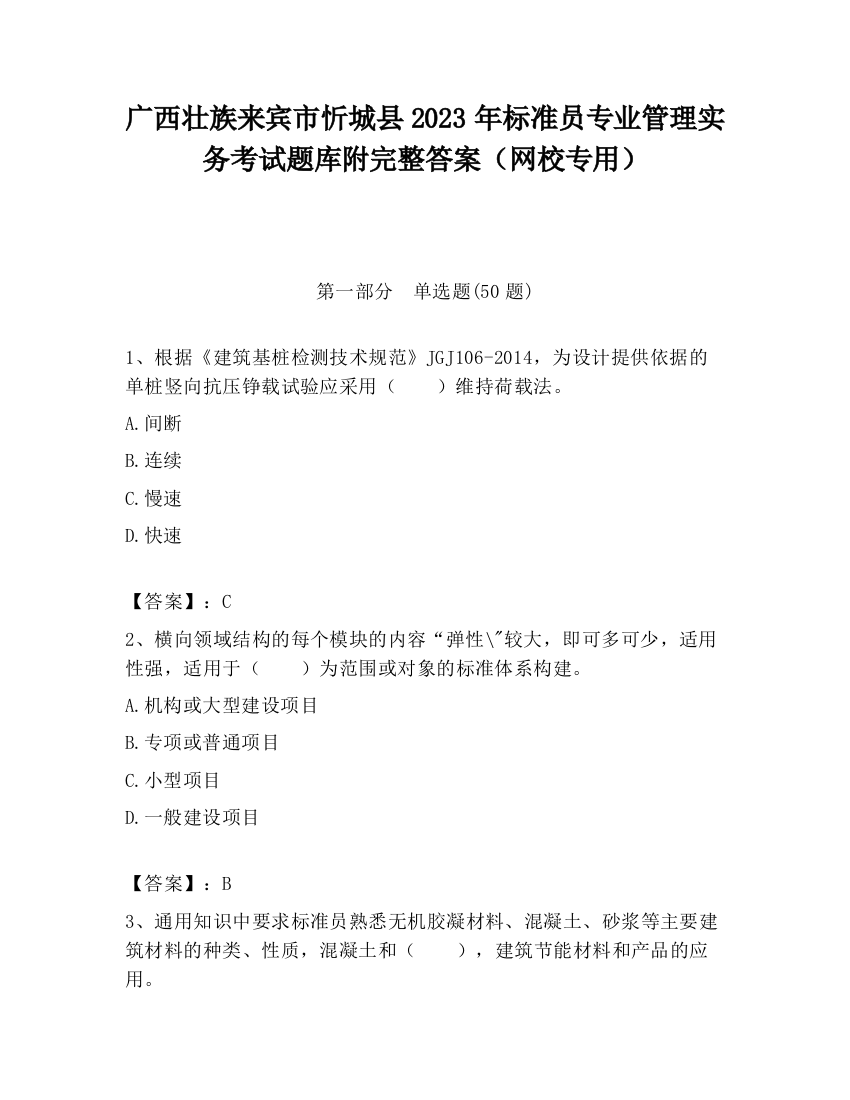 广西壮族来宾市忻城县2023年标准员专业管理实务考试题库附完整答案（网校专用）

第一部分　单选题(50题)

1、根据《建筑基桩检测技术规范》JGJ106-2014，为设计提供依据的单桩竖向抗压铮载试验应采用（　　）维持荷载法。

A.间断

B.连续

C.慢速

D.快速

【答案】：C

2、横向领域结构的每个模块的内容“弹性\"较大，即可多可少，适用性强，适用于（　　）为范围或对象的标准体系构建。

A.机构或大型建设项目

B.专项或普通项目

C.小型项目

D.一般建设项目

【答案】：B

3、通用知识中要求标准员熟悉无机胶凝材料、混凝土、砂浆等主要建筑材料的种类、性质，混凝土和（　　），建筑节能材料和产品的应用。